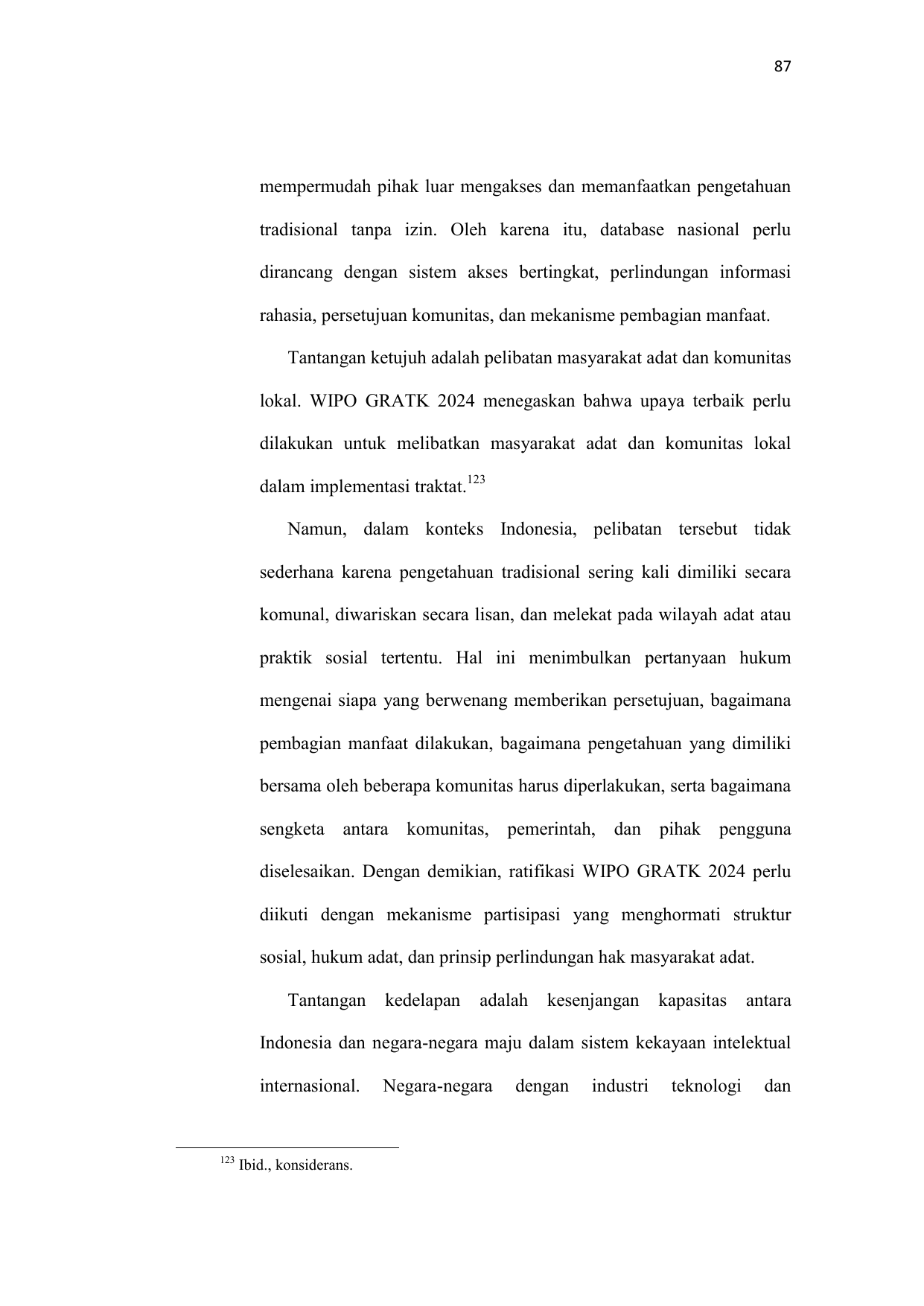 87

mempermudah pihak luar mengakses dan memanfaatkan pengetahuan tradisional tanpa izin. Oleh karena itu, database nasional perlu dirancang dengan sistem akses bertingkat, perlindungan informasi rahasia, persetujuan komunitas, dan mekanisme pembagian manfaat.

Tantangan ketujuh adalah pelibatan masyarakat adat dan komunitas lokal. WIPO GRATK 2024 menegaskan bahwa upaya terbaik perlu dilakukan untuk melibatkan masyarakat adat dan komunitas lokal dalam implementasi traktat.$^{123}$

Namun, dalam konteks Indonesia, pelibatan tersebut tidak sederhana karena pengetahuan tradisional sering kali dimiliki secara komunal, diwariskan secara lisan, dan melekat pada wilayah adat atau praktik sosial tertentu. Hal ini menimbulkan pertanyaan hukum mengenai siapa yang berwenang memberikan persetujuan, bagaimana pembagian manfaat dilakukan, bagaimana pengetahuan yang dimiliki bersama oleh beberapa komunitas harus diperlakukan, serta bagaimana sengketa antara komunitas, pemerintah, dan pihak pengguna diselesaikan. Dengan demikian, ratifikasi WIPO GRATK 2024 perlu diikuti dengan mekanisme partisipasi yang menghormati struktur sosial, hukum adat, dan prinsip perlindungan hak masyarakat adat.

Tantangan kedelapan adalah kesenjangan kapasitas antara Indonesia dan negara-negara maju dalam sistem kekayaan intelektual internasional. Negara-negara dengan industri teknologi dan

$^{123}$ Ibid., konsiderans.